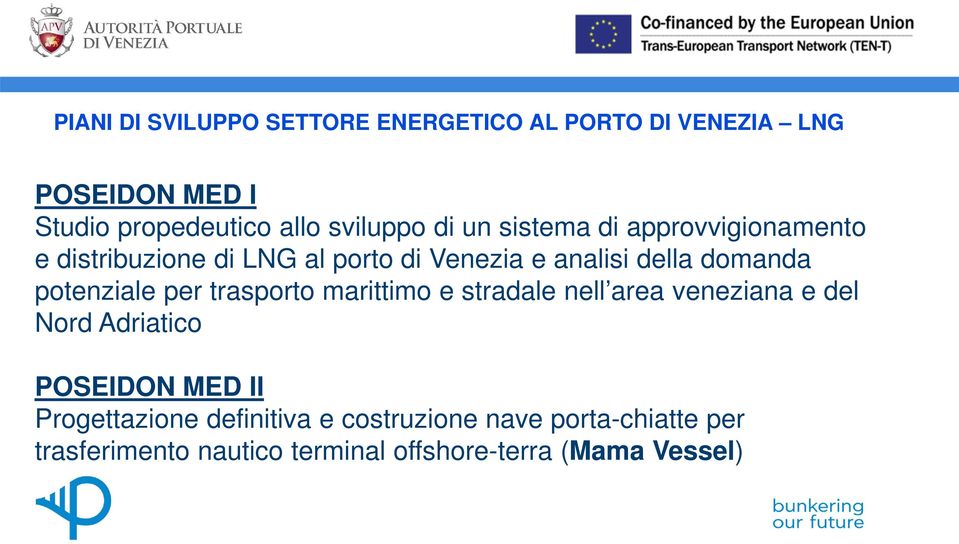 APV
AUTORITÀ PORTUALE DI VENEZIA

Co-financed by the European Union
Trans-European Transport Network (TEN-T)

PIANI DI SVILUPPO SETTORE ENERGETICO AL PORTO DI VENEZIA – LNG

POSEIDON MED I
Studio propedeutico allo sviluppo di un sistema di approvvigionamento e distribuzione di LNG al porto di Venezia e analisi della domanda potenziale per trasporto marittimo e stradale nell'area veneziana e del Nord Adriatico

POSEIDON MED II
Progettazione definitiva e costruzione nave porta-chiatte per trasferimento nautico terminal offshore-terra (Mama Vessel)

bunkering our future